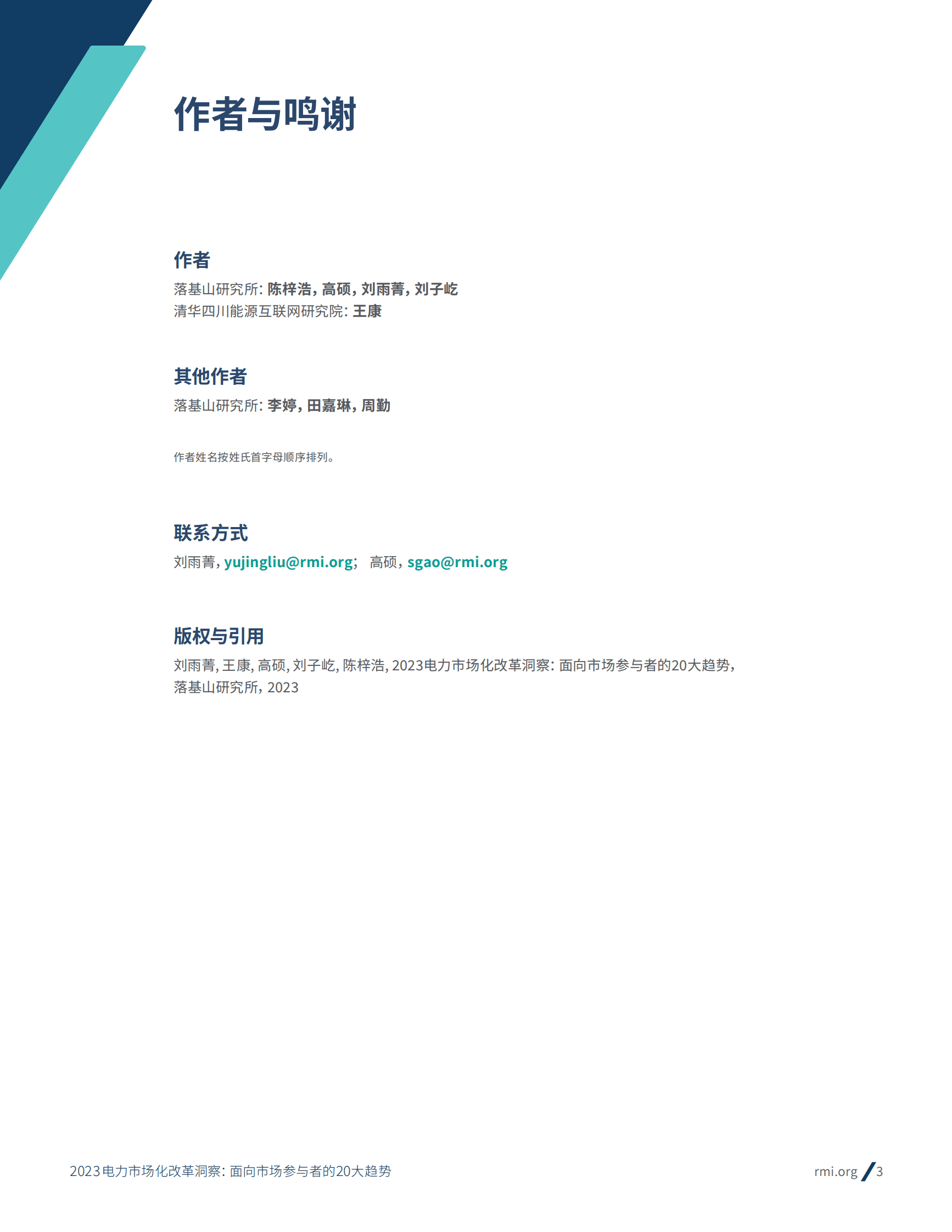 作者与鸣谢

作者

落基山研究所: 陈梓浩, 高硕, 刘雨菁, 刘子屹
清华四川能源互联网研究院: 王康

其他作者

落基山研究所: 李婷, 田嘉琳, 周勤

作者姓名按姓氏首字母顺序排列。

联系方式

刘雨菁, yujingliu@rmi.org; 高硕, sgao@rmi.org

版权与引用

刘雨菁, 王康, 高硕, 刘子屹, 陈梓浩, 2023电力市场化改革洞察: 面向市场参与者的20大趋势, 落基山研究所, 2023

2023电力市场化改革洞察: 面向市场参与者的20大趋势

rmi.org / 3